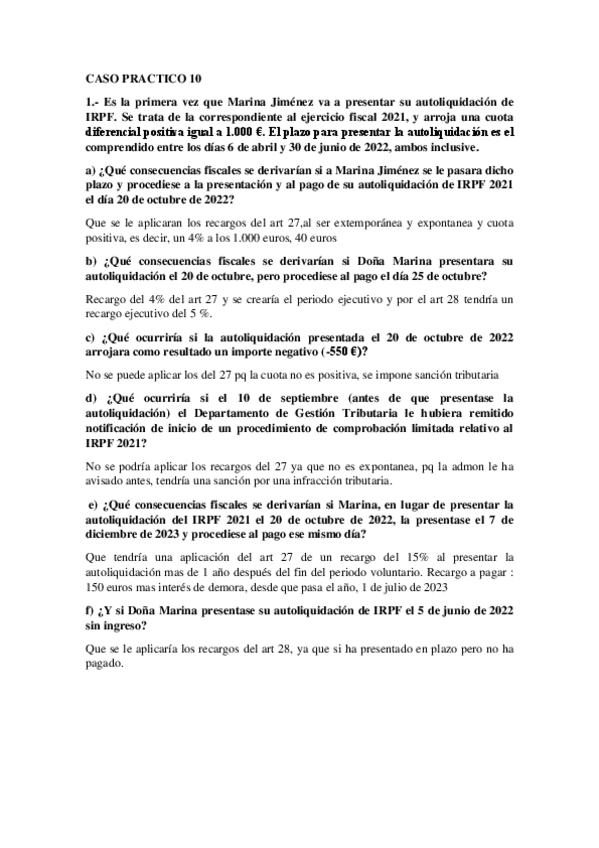 CASO PRACTICO 10

1.- Es la primera vez que Marina Jiménez va a presentar su autoliquidación de IRPF. Se trata de la correspondiente al ejercicio fiscal 2021, y arroja una cuota diferencial positiva igual a 1.000 €. El plazo para presentar la autoliquidación es el comprendido entre los días 6 de abril y 30 de junio de 2022, ambos inclusive.

a) ¿Qué consecuencias fiscales se derivarían si a Marina Jiménez se le pasara dicho plazo y procediese a la presentación y al pago de su autoliquidación de IRPF 2021 el día 20 de octubre de 2022?

Que se le aplicaran los recargos del art 27,al ser extemporánea y expontanea y cuota positiva, es decir, un 4% a los 1.000 euros, 40 euros

b) ¿Qué consecuencias fiscales se derivarían si Doña Marina presentara su autoliquidación el 20 de octubre, pero procediese al pago el día 25 de octubre?

Recargo del 4% del art 27 y se crearía el periodo ejecutivo y por el art 28 tendría un recargo ejecutivo del 5 %.

c) ¿Qué ocurriría si la autoliquidación presentada el 20 de octubre de 2022 arrojara como resultado un importe negativo (-550 €)?

No se puede aplicar los del 27 pq la cuota no es positiva, se impone sanción tributaria

d) ¿Qué ocurriría si el 10 de septiembre (antes de que presentase la autoliquidación) el Departamento de Gestión Tributaria le hubiera remitido notificación de inicio de un procedimiento de comprobación limitada relativo al IRPF 2021?

No se podría aplicar los recargos del 27 ya que no es expontanea, pq la admon le ha avisado antes, tendría una sanción por una infracción tributaria.

e) ¿Qué consecuencias fiscales se derivarían si Marina, en lugar de presentar la autoliquidación del IRPF 2021 el 20 de octubre de 2022, la presentase el 7 de diciembre de 2023 y procediese al pago ese mismo día?

Que tendría una aplicación del art 27 de un recargo del 15% al presentar la autoliquidación mas de 1 año después del fin del periodo voluntario. Recargo a pagar : 150 euros mas interés de demora, desde que pasa el año, 1 de julio de 2023

f) ¿Y si Doña Marina presentase su autoliquidación de IRPF el 5 de junio de 2022 sin ingreso?

Que se le aplicaría los recargos del art 28, ya que si ha presentado en plazo pero no ha pagado.